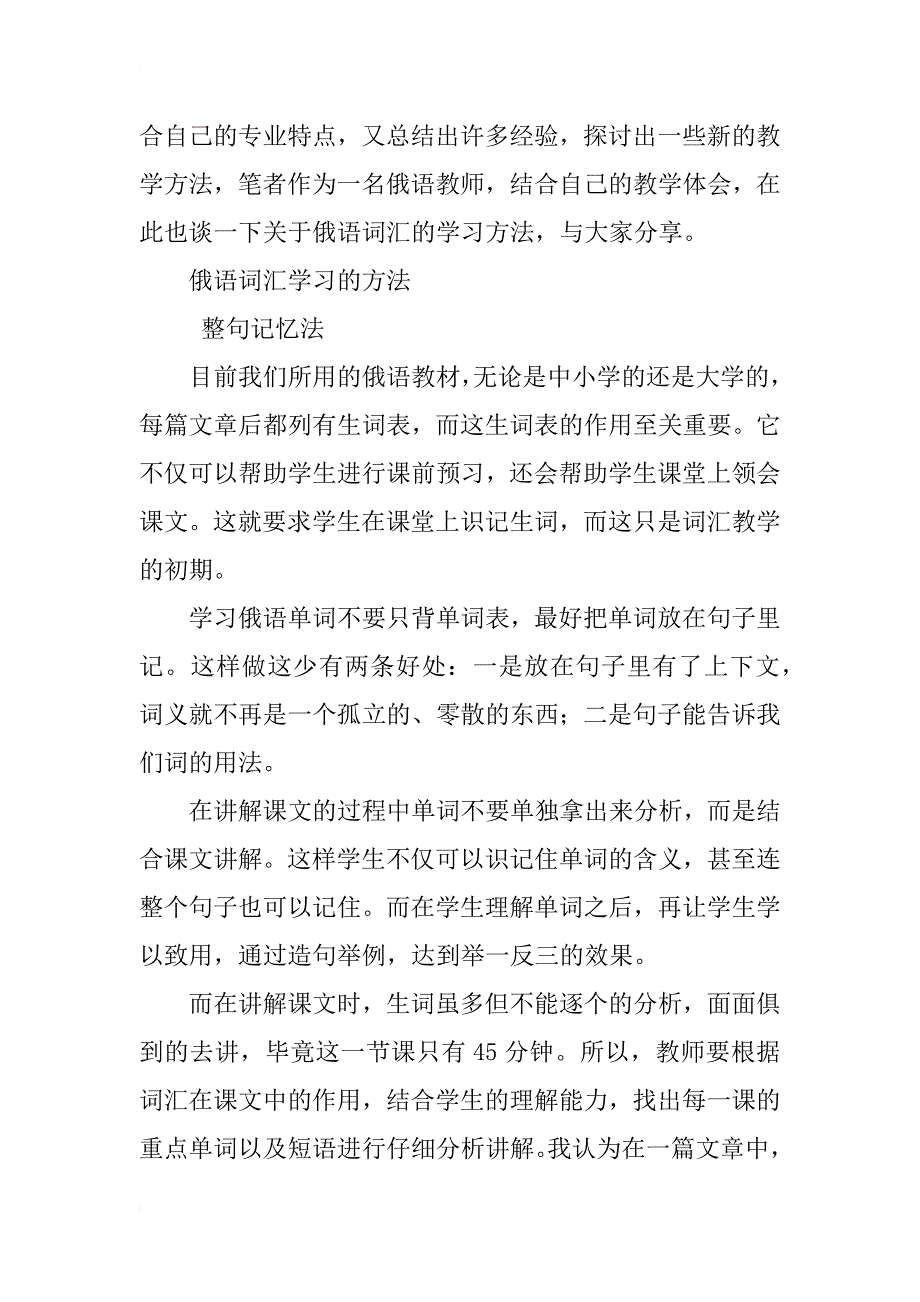 合自己的专业特点，又总结出许多经验，探讨出一些新的教学方法，笔者作为一名俄语教师，结合自己的教学体会，在此也谈一下关于俄语词汇的学习方法，与大家分享。

俄语词汇学习的方法

整句记忆法

目前我们所用的俄语教材，无论是中小学的还是大学的，每篇文章后都列有生词表，而这生词表的作用至关重要。它不仅可以帮助学生进行课前预习，还会帮助学生课堂上领会课文。这就要求学生在课堂上识记生词，而这只是词汇教学的初期。

学习俄语单词不要只背单词表，最好把单词放在句子里记。这样做这少有两条好处：一是放在句子里有了上下文，词义就不再是一个孤立的、零散的东西；二是句子能告诉我们词的用法。

在讲解课文的过程中单词不要单独拿出来分析，而是结合课文讲解。这样学生不仅可以识记住单词的含义，甚至连整个句子也可以记住。而在学生理解单词之后，再让学生学以致用，通过造句举例，达到举一反三的效果。

而在讲解课文时，生词虽多但不能逐个的分析，面面俱到的去讲，毕竟这一节课只有 45 分钟。所以，教师要根据词汇在课文中的作用，结合学生的理解能力，找出每一课的重点单词以及短语进行仔细分析讲解。我认为在一篇文章中，